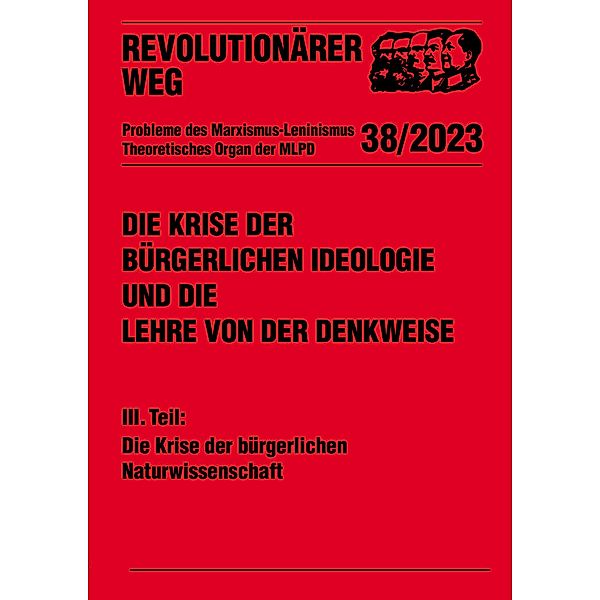 REVOLUTIONÄRER WEG

Probleme des Marxismus-Leninismus
Theoretisches Organ der MLPD

38/2023

DIE KRISE DER BÜRGERLICHEN IDEOLOGIE UND DIE LEHRE VON DER DENKWEISE

III. Teil:
Die Krise der bürgerlichen Naturwissenschaft